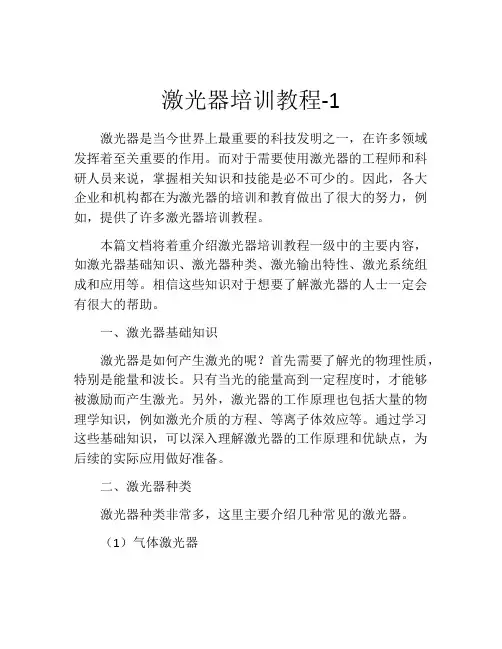 激光器培训教程-1

激光器是当今世界上最重要的科技发明之一，在许多领域发挥着至关重要的作用。而对于需要使用激光器的工程师和科研人员来说，掌握相关知识和技能是必不可少的。因此，各大企业和机构都在为激光器的培训和教育做出了很大的努力，例如，提供了许多激光器培训教程。

本篇文档将着重介绍激光器培训教程一级中的主要内容，如激光器基础知识、激光器种类、激光输出特性、激光系统组成和应用等。相信这些知识对于想要了解激光器的人士一定会有很大的帮助。

一、激光器基础知识

激光器是如何产生激光的呢？首先需要了解光的物理性质，特别是能量和波长。只有当光的能量高到一定程度时，才能够被激励而产生激光。另外，激光器的工作原理也包括大量的物理学知识，例如激光介质的方程、等离子体效应等。通过学习这些基础知识，可以深入理解激光器的工作原理和优缺点，为后续的实际应用做好准备。

二、激光器种类

激光器种类非常多，这里主要介绍几种常见的激光器。

（1）气体激光器